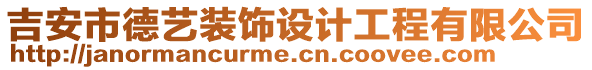 吉安市德艺装饰设计工程有限公司
http://janormancurme.cn.coovee.com